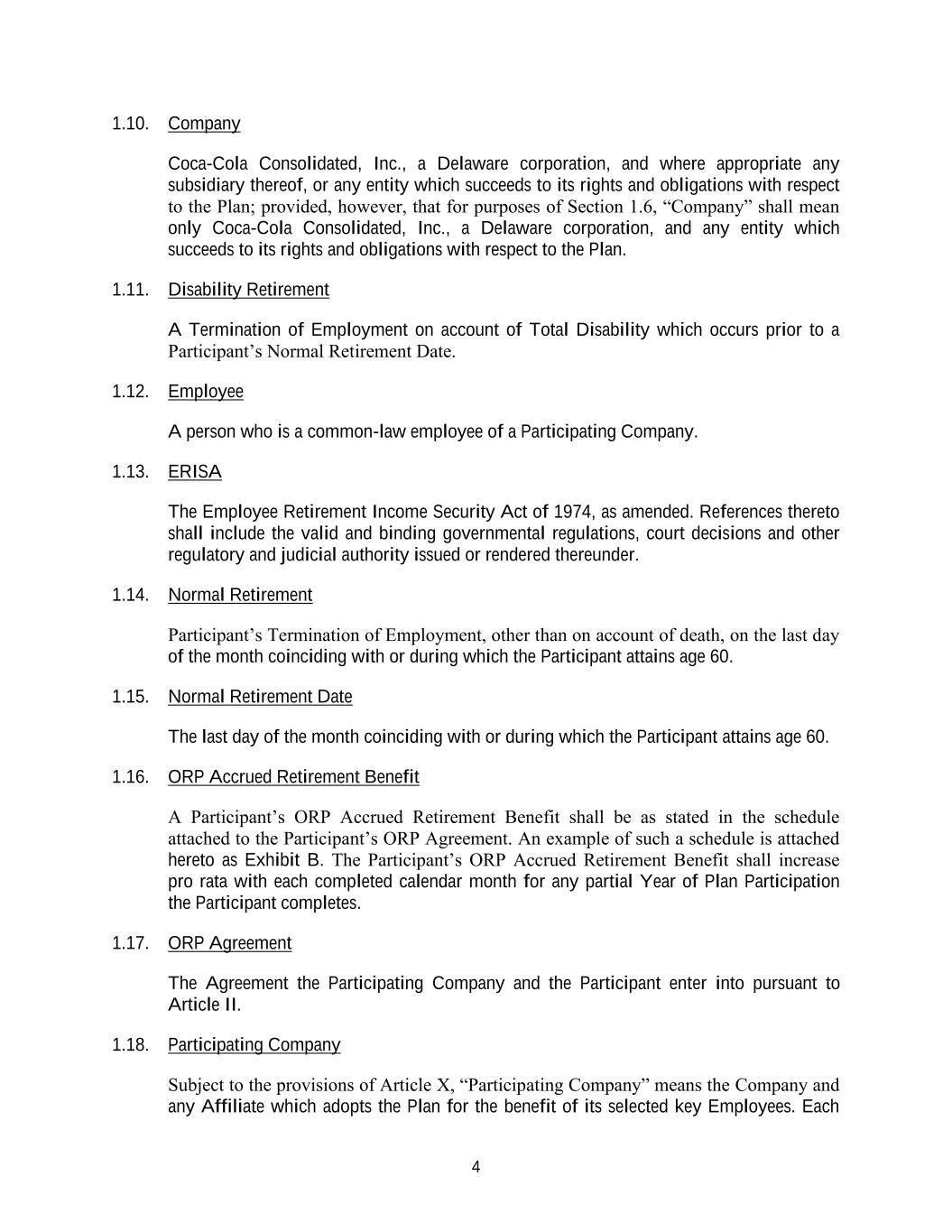 1.10. Company

Coca-Cola Consolidated, Inc., a Delaware corporation, and where appropriate any subsidiary thereof, or any entity which succeeds to its rights and obligations with respect to the Plan; provided, however, that for purposes of Section 1.6, “Company” shall mean only Coca-Cola Consolidated, Inc., a Delaware corporation, and any entity which succeeds to its rights and obligations with respect to the Plan.

1.11. Disability Retirement

A Termination of Employment on account of Total Disability which occurs prior to a Participant’s Normal Retirement Date.

1.12. Employee

A person who is a common-law employee of a Participating Company.

1.13. ERISA

The Employee Retirement Income Security Act of 1974, as amended. References thereto shall include the valid and binding governmental regulations, court decisions and other regulatory and judicial authority issued or rendered thereunder.

1.14. Normal Retirement

Participant’s Termination of Employment, other than on account of death, on the last day of the month coinciding with or during which the Participant attains age 60.

1.15. Normal Retirement Date

The last day of the month coinciding with or during which the Participant attains age 60.

1.16. ORP Accrued Retirement Benefit

A Participant’s ORP Accrued Retirement Benefit shall be as stated in the schedule attached to the Participant’s ORP Agreement. An example of such a schedule is attached hereto as Exhibit B. The Participant’s ORP Accrued Retirement Benefit shall increase pro rata with each completed calendar month for any partial Year of Plan Participation the Participant completes.

1.17. ORP Agreement

The Agreement the Participating Company and the Participant enter into pursuant to Article II.

1.18. Participating Company

Subject to the provisions of Article X, “Participating Company” means the Company and any Affiliate which adopts the Plan for the benefit of its selected key Employees. Each

4